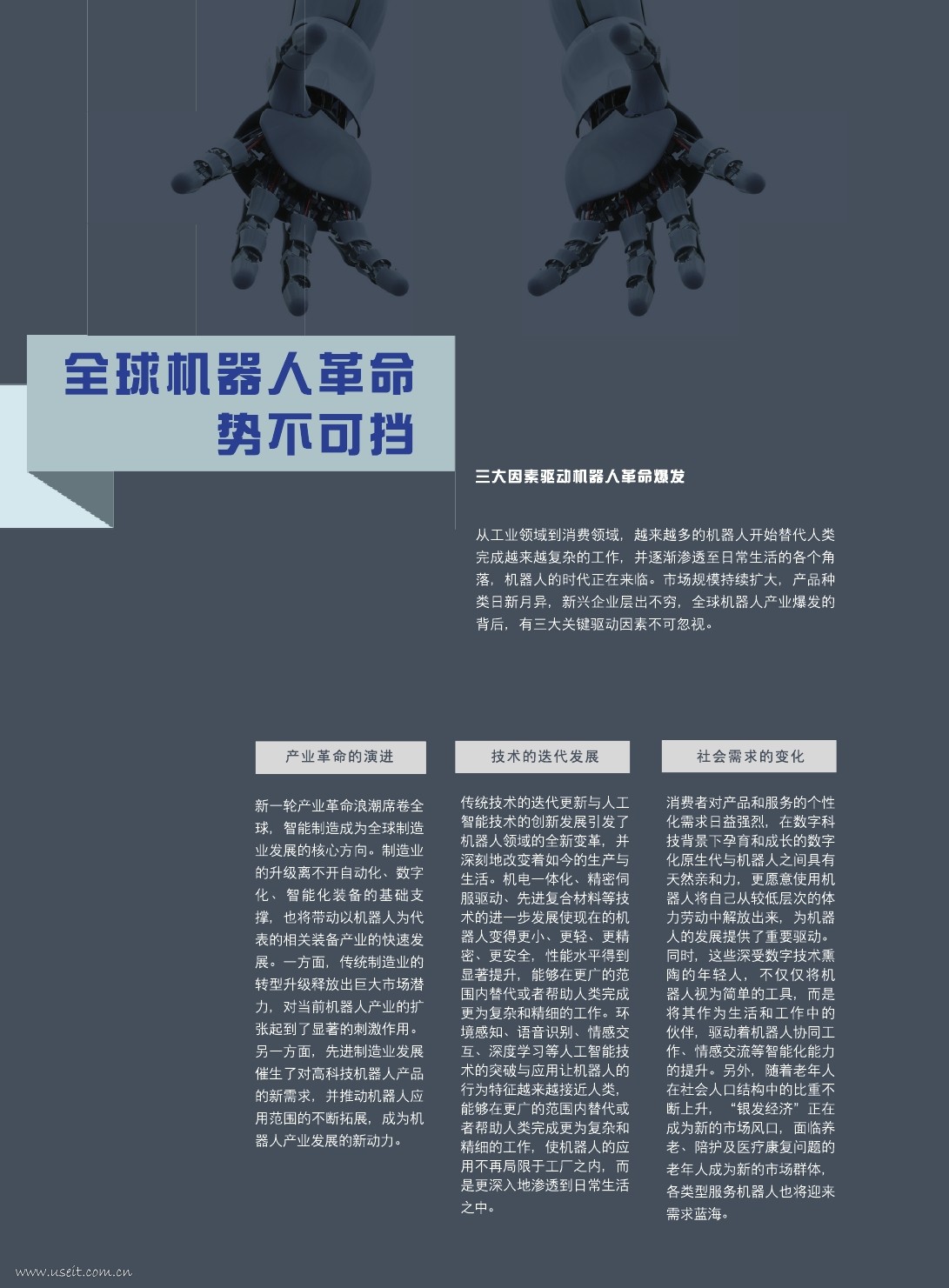 全球机器人革命
势不可挡

三大因素驱动机器人革命爆发

从工业领域到消费领域，越来越多的机器人开始替代人类完成越来越复杂的工作，并逐渐渗透至日常生活的各个角落，机器人的时代正在来临。市场规模持续扩大，产品种类日新月异，新兴企业层出不穷，全球机器人产业爆发的背后，有三大关键驱动因素不可忽视。

产业革命的演进

新一轮产业革命浪潮席卷全球，智能制造成为全球制造业发展的核心方向。制造业的升级离不开自动化、数字化、智能化装备的基础支撑，也将带动以机器人为代表的相关装备产业的快速发展。一方面，传统制造业的转型升级释放出巨大市场潜力，对当前机器人产业的扩张起到了显著的刺激作用。另一方面，先进制造业发展催生了对高科技机器人产品的新需求，并推动机器人应用范围的不断拓展，成为机器人产业发展的新动力。

技术的迭代发展

传统技术的迭代更新与人工智能技术的创新发展引发了机器人领域的全新变革，并深刻地改变着如今的生产与生活。机电一体化、精密伺服驱动、先进复合材料等技术的进一步发展使现在的机器人变得更小、更轻、更精密、更安全，性能水平得到显著提升，能够在更广的范围内替代或者帮助人类完成更为复杂和精细的工作。环境感知、语音识别、情感交互、深度学习等人工智能技术的突破与应用让机器人的行为特征越来越接近人类，能够在更广的范围内替代或者帮助人类完成更为复杂和精细的工作，使机器人的应用不再局限于工厂之内，而是更深入地渗透到日常生活之中。

社会需求的变化

消费者对产品和服务的个性化需求日益强烈，在数字科技背景下孕育和成长的数字化原生代与机器人之间具有天然亲和力，更愿意使用机器人将自己从较低层次的体力劳动中解放出来，为机器人的发展提供了重要驱动。同时，这些深受数字技术熏陶的年轻人，不仅仅将机器人视为简单的工具，而是将其作为生活和工作中的伙伴，驱动着机器人协同工作、情感交流等智能化能力的提升。另外，随着老年人在社会人口结构中的比重不断上升，“银发经济”正在成为新的市场风口，面临养老、陪护及医疗康复问题的老年人成为新的市场群体，各类型服务机器人也将迎来需求蓝海。

www.useit.com.cn